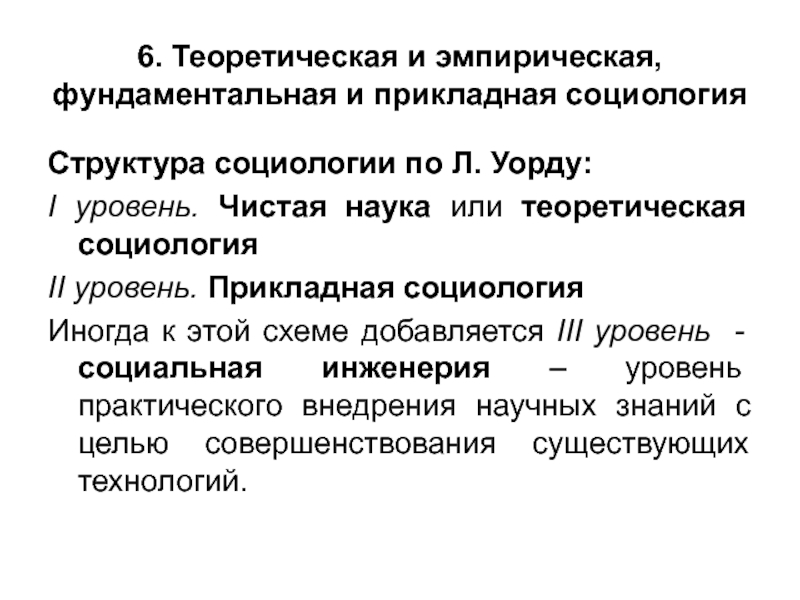 6. Теоретическая и эмпирическая, фундаментальная и прикладная социология

Структура социологии по Л. Уорду:

I уровень. Чистая наука или теоретическая социология

II уровень. Прикладная социология

Иногда к этой схеме добавляется III уровень - социальная инженерия – уровень практического внедрения научных знаний с целью совершенствования существующих технологий.